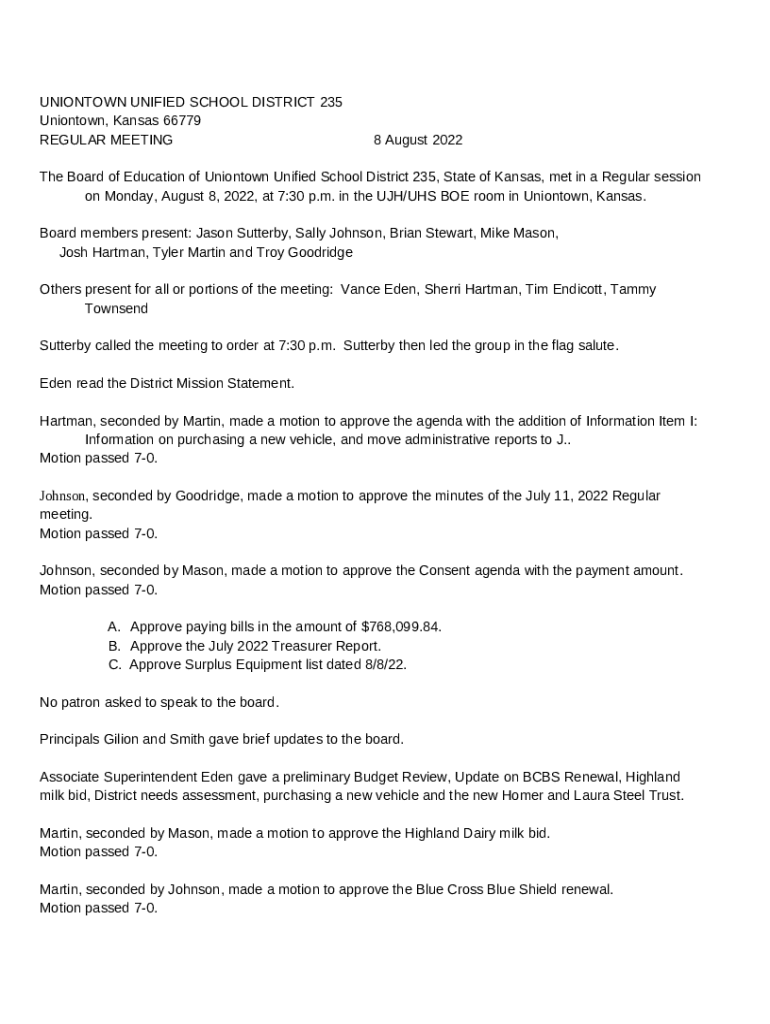 UNIONTOWN UNIFIED SCHOOL DISTRICT 235
Uniontown, Kansas 66779
REGULAR MEETING 8 August 2022

The Board of Education of Uniontown Unified School District 235, State of Kansas, met in a Regular session on Monday, August 8, 2022, at 7:30 p.m. in the UJH/UHS BOE room in Uniontown, Kansas.

Board members present: Jason Sutterby, Sally Johnson, Brian Stewart, Mike Mason, Josh Hartman, Tyler Martin and Troy Goodridge

Others present for all or portions of the meeting: Vance Eden, Sherri Hartman, Tim Endicott, Tammy Townsend

Sutterby called the meeting to order at 7:30 p.m. Sutterby then led the group in the flag salute.

Eden read the District Mission Statement.

Hartman, seconded by Martin, made a motion to approve the agenda with the addition of Information Item I: Information on purchasing a new vehicle, and move administrative reports to J..
Motion passed 7-0.

Johnson, seconded by Goodridge, made a motion to approve the minutes of the July 11, 2022 Regular meeting.
Motion passed 7-0.

Johnson, seconded by Mason, made a motion to approve the Consent agenda with the payment amount.
Motion passed 7-0.

A. Approve paying bills in the amount of $768,099.84.
B. Approve the July 2022 Treasurer Report.
C. Approve Surplus Equipment list dated 8/8/22.

No patron asked to speak to the board.

Principals Gilion and Smith gave brief updates to the board.

Associate Superintendent Eden gave a preliminary Budget Review, Update on BCBS Renewal, Highland milk bid, District needs assessment, purchasing a new vehicle and the new Homer and Laura Steel Trust.

Martin, seconded by Mason, made a motion to approve the Highland Dairy milk bid.
Motion passed 7-0.

Martin, seconded by Johnson, made a motion to approve the Blue Cross Blue Shield renewal.
Motion passed 7-0.